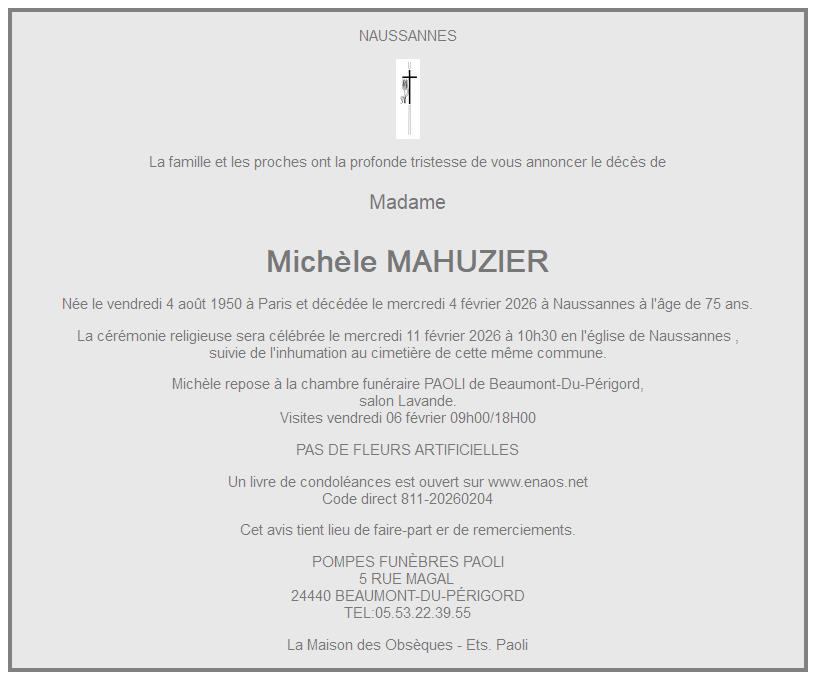 NAUSSANNES

La famille et les proches ont la profonde tristesse de vous annoncer le décès de

Madame

Michèle MAHUZIER

Née le vendredi 4 août 1950 à Paris et décédée le mercredi 4 février 2026 à Naussannes à l'âge de 75 ans.

La cérémonie religieuse sera célébrée le mercredi 11 février 2026 à 10h30 en l'église de Naussannes , suivie de l'inhumation au cimetière de cette même commune.

Michèle repose à la chambre funéraire PAOLI de Beaumont-Du-Périgord,
salon Lavande.
Visites vendredi 06 février 09h00/18H00

PAS DE FLEURS ARTIFICIELLES

Un livre de condoléances est ouvert sur www.enaos.net
Code direct 811-20260204

Cet avis tient lieu de faire-part er de remerciements.

POMPES FUNÈBRES PAOLI
5 RUE MAGAL
24440 BEAUMONT-DU-PÉRIGORD
TEL:05.53.22.39.55

La Maison des Obsèques - Ets. Paoli